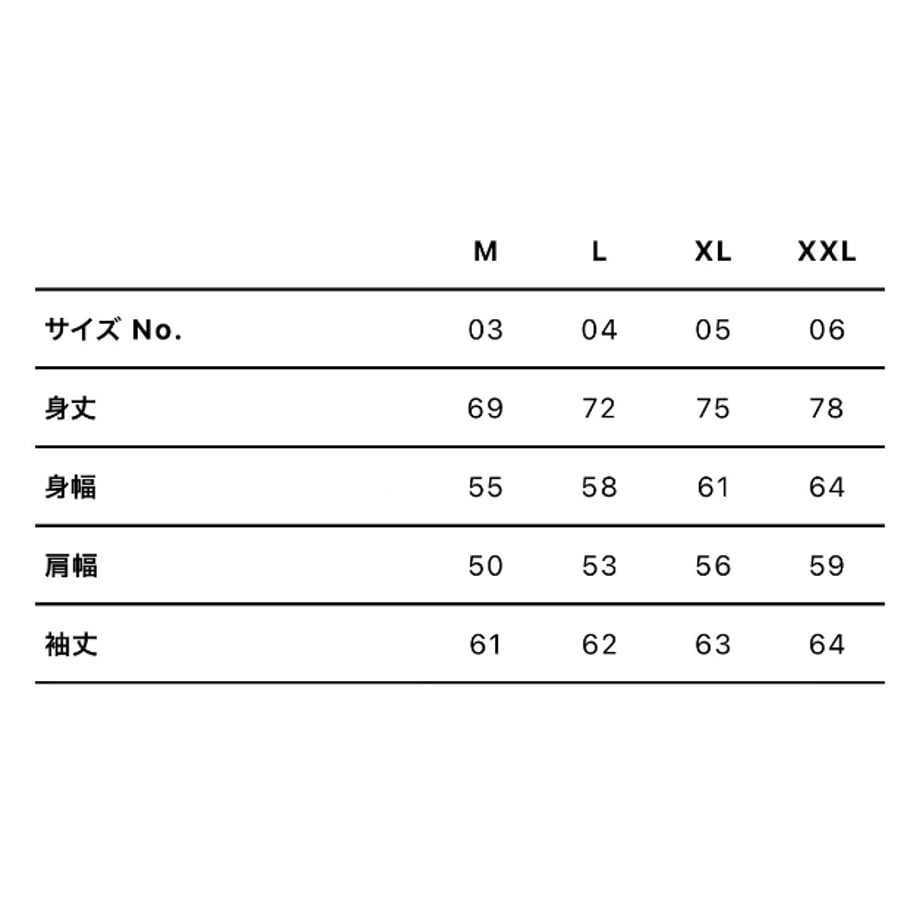 |  | M | L | XL | XXL |
|---|---|---|---|---|
| サイズ No. | 03 | 04 | 05 | 06 |
| 身丈 | 69 | 72 | 75 | 78 |
| 身幅 | 55 | 58 | 61 | 64 |
| 肩幅 | 50 | 53 | 56 | 59 |
| 袖丈 | 61 | 62 | 63 | 64 |